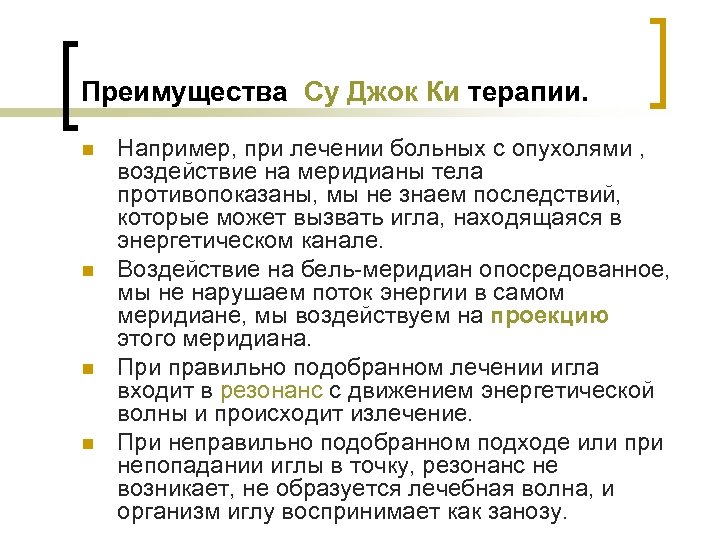 Преимущества Су Джок Ки терапии.

Например, при лечении больных с опухолями , воздействие на меридианы тела противопоказаны, мы не знаем последствий, которые может вызвать игла, находящаяся в энергетическом канале.

Воздействие на бель-меридиан опосредованное, мы не нарушаем поток энергии в самом меридиане, мы воздействуем на проекцию этого меридиана.

При правильно подобранном лечении игла входит в резонанс с движением энергетической волны и происходит излечение.

При неправильно подобранном подходе или при непопадании иглы в точку, резонанс не возникает, не образуется лечебная волна, и организм иглу воспринимает как занозу.